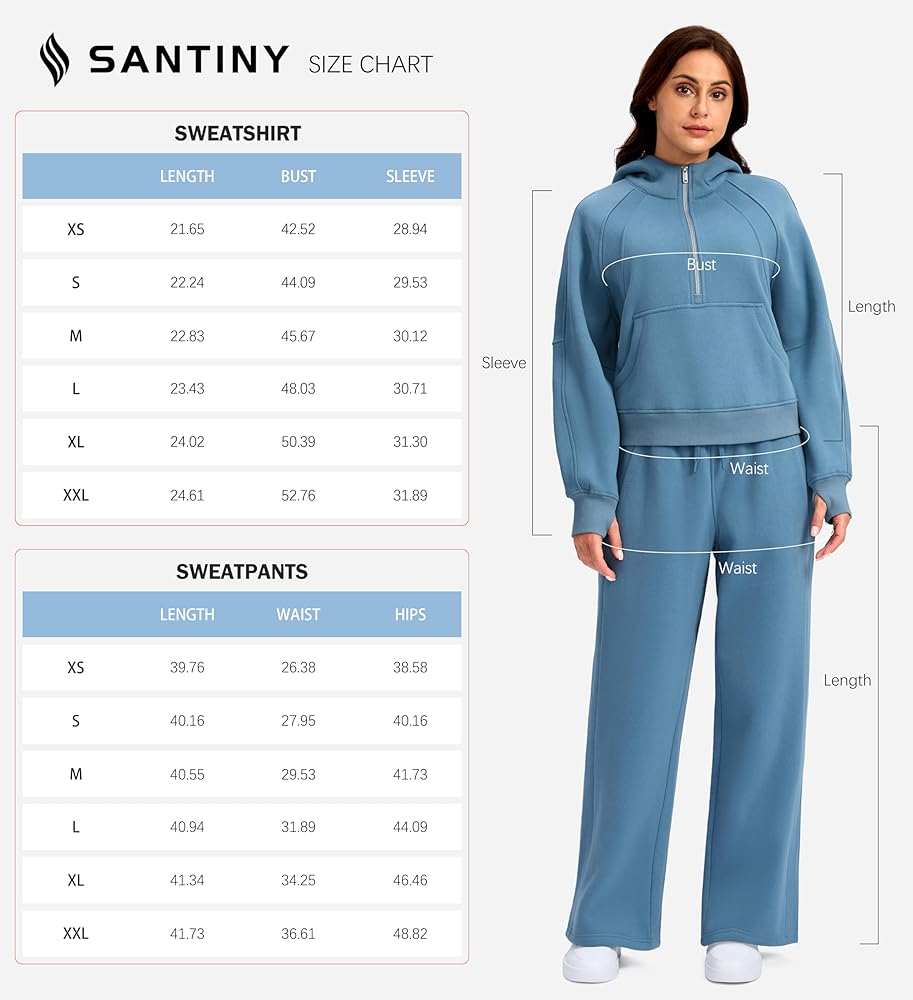 SANTINY SIZE CHART

SWEATSHIRT

| | LENGTH | BUST | SLEEVE |
|---|---|---|---|
| XS | 21.65 | 42.52 | 28.94 |
| S | 22.24 | 44.09 | 29.53 |
| M | 22.83 | 45.67 | 30.12 |
| L | 23.43 | 48.03 | 30.71 |
| XL | 24.02 | 50.39 | 31.30 |
| XXL | 24.61 | 52.76 | 31.89 |

SWEATPANTS

| | LENGTH | WAIST | HIPS |
|---|---|---|---|
| XS | 39.76 | 26.38 | 38.58 |
| S | 40.16 | 27.95 | 40.16 |
| M | 40.55 | 29.53 | 41.73 |
| L | 40.94 | 31.89 | 44.09 |
| XL | 41.34 | 34.25 | 46.46 |
| XXL | 41.73 | 36.61 | 48.82 |

Bust
Length
Sleeve
Waist
Waist
Length